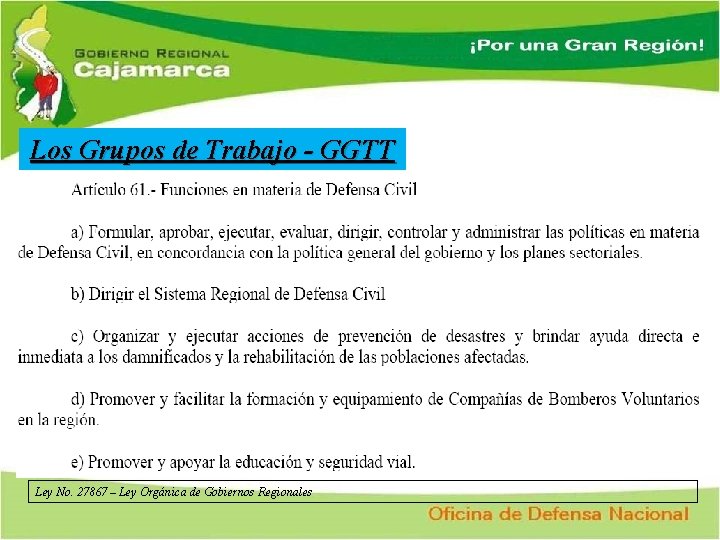 GOBIERNO REGIONAL
Cajamarca

¡Por una Gran Región!

Los Grupos de Trabajo - GGTT

Artículo 61.- Funciones en materia de Defensa Civil

a) Formular, aprobar, ejecutar, evaluar, dirigir, controlar y administrar las políticas en materia de Defensa Civil, en concordancia con la política general del gobierno y los planes sectoriales.

b) Dirigir el Sistema Regional de Defensa Civil

c) Organizar y ejecutar acciones de prevención de desastres y brindar ayuda directa e inmediata a los damnificados y la rehabilitación de las poblaciones afectadas.

d) Promover y facilitar la formación y equipamiento de Compañías de Bomberos Voluntarios en la región.

e) Promover y apoyar la educación y seguridad vial.

Ley No. 27867 – Ley Orgánica de Gobiernos Regionales

Oficina de Defensa Nacional